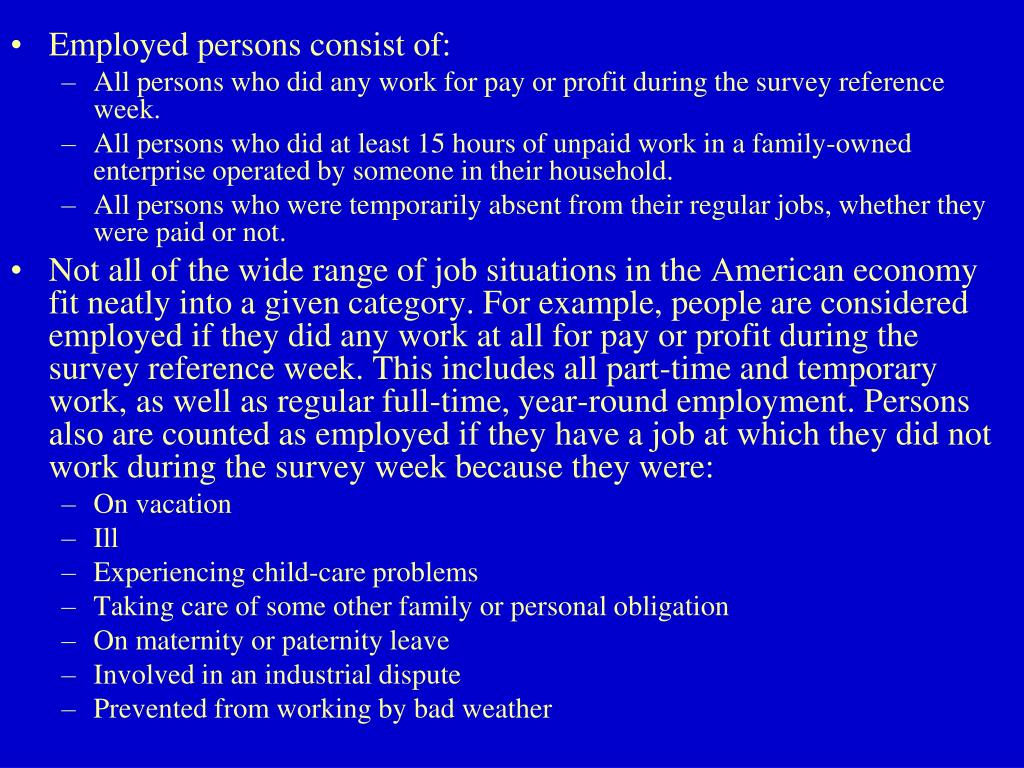 • Employed persons consist of:
– All persons who did any work for pay or profit during the survey reference week.
– All persons who did at least 15 hours of unpaid work in a family-owned enterprise operated by someone in their household.
– All persons who were temporarily absent from their regular jobs, whether they were paid or not.
• Not all of the wide range of job situations in the American economy fit neatly into a given category. For example, people are considered employed if they did any work at all for pay or profit during the survey reference week. This includes all part-time and temporary work, as well as regular full-time, year-round employment. Persons also are counted as employed if they have a job at which they did not work during the survey week because they were:
– On vacation
– Ill
– Experiencing child-care problems
– Taking care of some other family or personal obligation
– On maternity or paternity leave
– Involved in an industrial dispute
– Prevented from working by bad weather